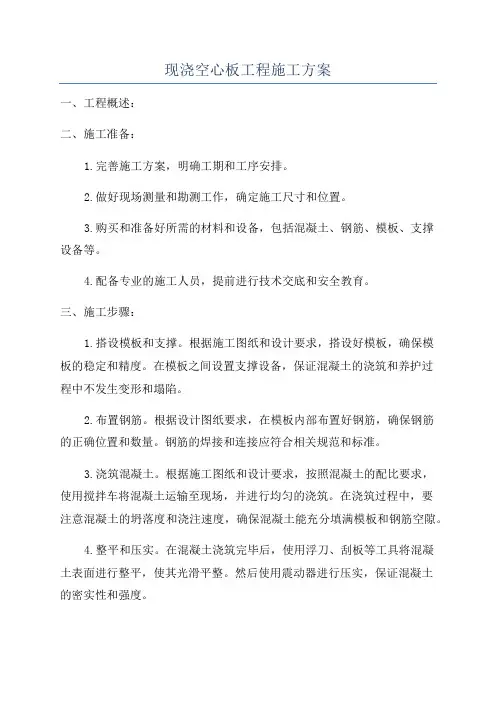 现浇空心板工程施工方案

一、工程概述：

二、施工准备：

1.完善施工方案，明确工期和工序安排。

2.做好现场测量和勘测工作，确定施工尺寸和位置。

3.购买和准备好所需的材料和设备，包括混凝土、钢筋、模板、支撑设备等。

4.配备专业的施工人员，提前进行技术交底和安全教育。

三、施工步骤：

1.搭设模板和支撑。根据施工图纸和设计要求，搭设好模板，确保模板的稳定和精度。在模板之间设置支撑设备，保证混凝土的浇筑和养护过程中不发生变形和塌陷。

2.布置钢筋。根据设计图纸要求，在模板内部布置好钢筋，确保钢筋的正确位置和数量。钢筋的焊接和连接应符合相关规范和标准。

3.浇筑混凝土。根据施工图纸和设计要求，按照混凝土的配比要求，使用搅拌车将混凝土运输至现场，并进行均匀的浇筑。在浇筑过程中，要注意混凝土的坍落度和浇注速度，确保混凝土能充分填满模板和钢筋空隙。

4.整平和压实。在混凝土浇筑完毕后，使用浮刀、刮板等工具将混凝土表面进行整平，使其光滑平整。然后使用震动器进行压实，保证混凝土的密实性和强度。